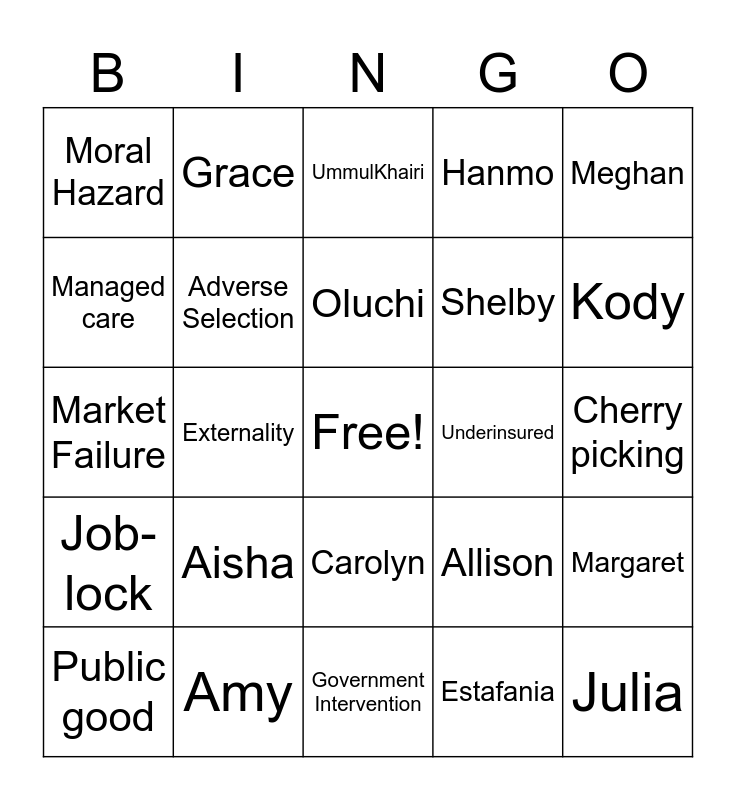 | B | I | N | G | O |
|---|---|---|---|---|
| Moral Hazard | Grace | UmmulKhairi | Hanmo | Meghan |
| Managed care | Adverse Selection | Oluchi | Shelby | Kody |
| Market Failure | Externality | Free! | Underinsured | Cherry picking |
| Job-lock | Aisha | Carolyn | Allison | Margaret |
| Public good | Amy | Government Intervention | Estafania | Julia |